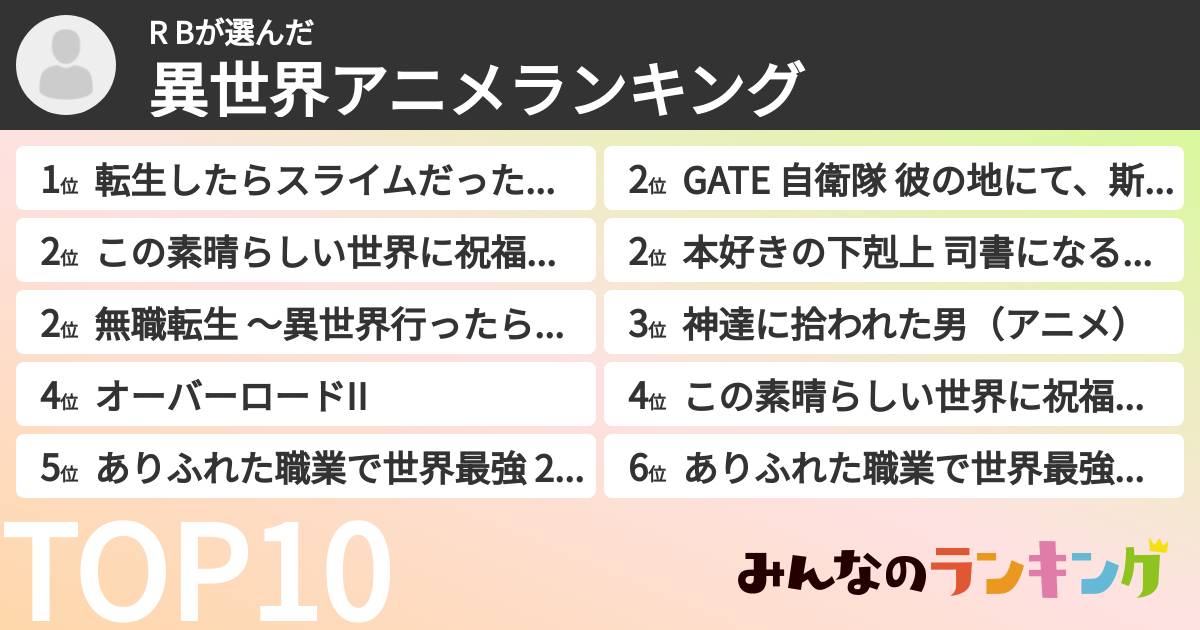 R Bが選んだ
異世界アニメランキング

1位 転生したらスライムだった...
2位 この素晴らしい世界に祝福...
2位 無職転生 〜異世界行ったら...
4位 オーバーロードII
5位 ありふれた職業で世界最強 2...

2位 GATE 自衛隊 彼の地にて、斯...
2位 本好きの下剋上 司書になる...
3位 神達に拾われた男（アニメ）
4位 この素晴らしい世界に祝福...
6位 ありふれた職業で世界最強...

TOP10

みんなのランキング